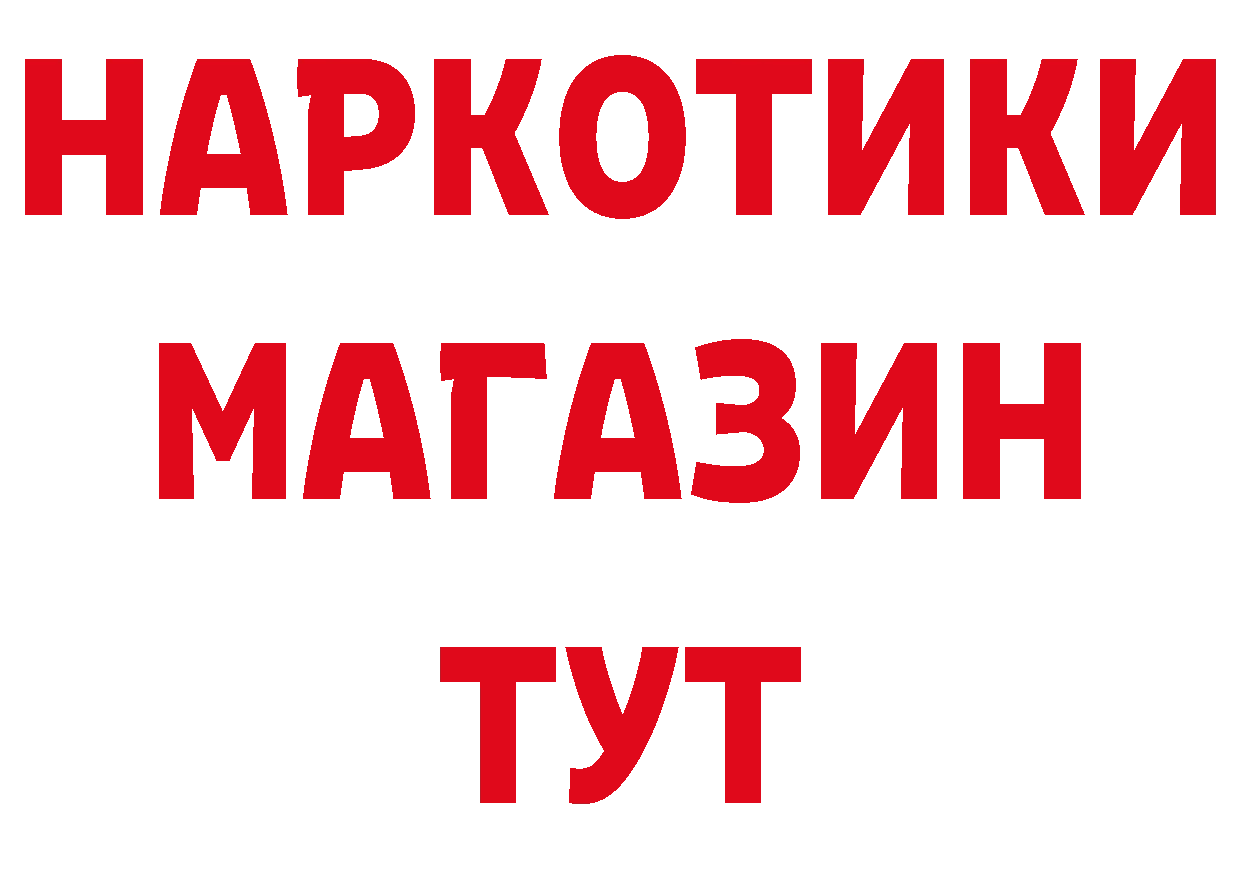 НАРКОТИКИ
МАГАЗИН
ТУТ